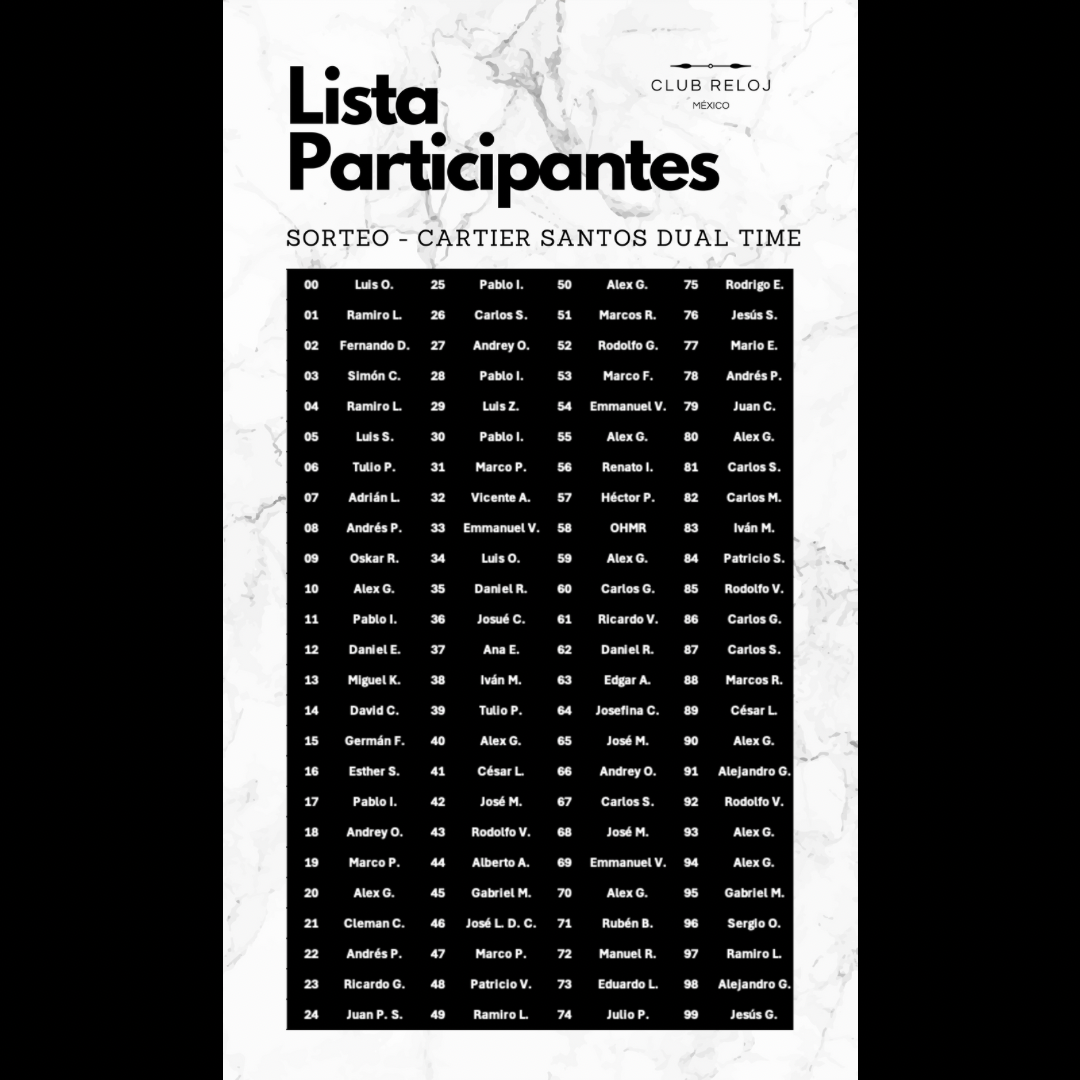 Lista Participantes

CLUB RELOJ
MÉXICO

SORTEO - CARTIER SANTOS DUAL TIME

| 00 | Luis O. | 25 | Pablo I. | 50 | Alex G. | 75 | Rodrigo E. |
|---|---|---|---|---|---|---|---|
| 01 | Ramiro L. | 26 | Carlos S. | 51 | Marcos R. | 76 | Jesús S. |
| 02 | Fernando D. | 27 | Andrey O. | 52 | Rodolfo G. | 77 | Mario E. |
| 03 | Simón C. | 28 | Pablo I. | 53 | Marco F. | 78 | Andrés P. |
| 04 | Ramiro L. | 29 | Luis Z. | 54 | Emmanuel V. | 79 | Juan C. |
| 05 | Luis S. | 30 | Pablo I. | 55 | Alex G. | 80 | Alex G. |
| 06 | Tulio P. | 31 | Marco P. | 56 | Renato I. | 81 | Carlos S. |
| 07 | Adrián L. | 32 | Vicente A. | 57 | Héctor P. | 82 | Carlos M. |
| 08 | Andrés P. | 33 | Emmanuel V. | 58 | OHMR | 83 | Iván M. |
| 09 | Oskar R. | 34 | Luis O. | 59 | Alex G. | 84 | Patricio S. |
| 10 | Alex G. | 35 | Daniel R. | 60 | Carlos G. | 85 | Rodolfo V. |
| 11 | Pablo I. | 36 | Josué C. | 61 | Ricardo V. | 86 | Carlos G. |
| 12 | Daniel E. | 37 | Ana E. | 62 | Daniel R. | 87 | Carlos S. |
| 13 | Miguel K. | 38 | Iván M. | 63 | Edgar A. | 88 | Marcos R. |
| 14 | David C. | 39 | Tulio P. | 64 | Josefina C. | 89 | César L. |
| 15 | Germán F. | 40 | Alex G. | 65 | José M. | 90 | Alex G. |
| 16 | Esther S. | 41 | César L. | 66 | Andrey O. | 91 | Alejandro G. |
| 17 | Pablo I. | 42 | José M. | 67 | Carlos S. | 92 | Rodolfo V. |
| 18 | Andrey O. | 43 | Rodolfo V. | 68 | José M. | 93 | Alex G. |
| 19 | Marco P. | 44 | Alberto A. | 69 | Emmanuel V. | 94 | Alex G. |
| 20 | Alex G. | 45 | Gabriel M. | 70 | Alex G. | 95 | Gabriel M. |
| 21 | Cleman C. | 46 | José L. D. C. | 71 | Rubén B. | 96 | Sergio O. |
| 22 | Andrés P. | 47 | Marco P. | 72 | Manuel R. | 97 | Ramiro L. |
| 23 | Ricardo G. | 48 | Patricio V. | 73 | Eduardo L. | 98 | Alejandro G. |
| 24 | Juan P. S. | 49 | Ramiro L. | 74 | Julio P. | 99 | Jesús G. |